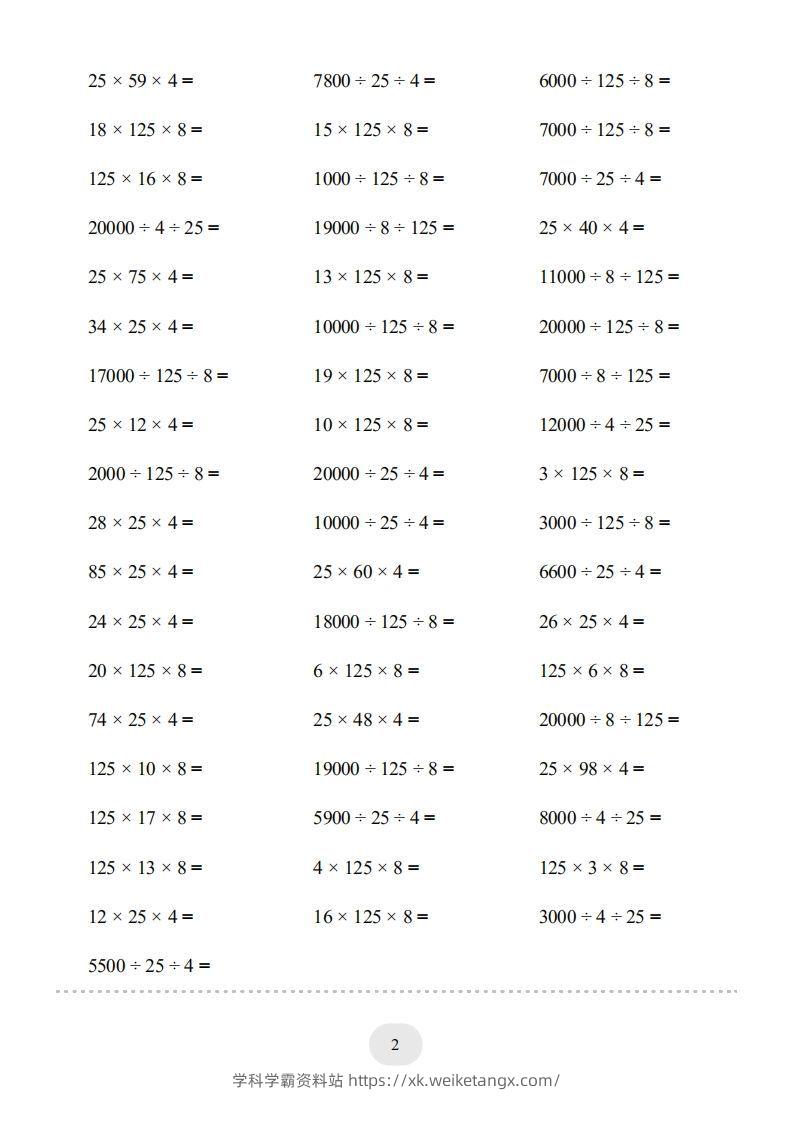 $25 \times 59 \times 4 =$

$18 \times 125 \times 8 =$

$125 \times 16 \times 8 =$

$20000 \div 4 \div 25 =$

$25 \times 75 \times 4 =$

$34 \times 25 \times 4 =$

$17000 \div 125 \div 8 =$

$25 \times 12 \times 4 =$

$2000 \div 125 \div 8 =$

$28 \times 25 \times 4 =$

$85 \times 25 \times 4 =$

$24 \times 25 \times 4 =$

$20 \times 125 \times 8 =$

$74 \times 25 \times 4 =$

$125 \times 10 \times 8 =$

$125 \times 17 \times 8 =$

$125 \times 13 \times 8 =$

$12 \times 25 \times 4 =$

$5500 \div 25 \div 4 =$

$7800 \div 25 \div 4 =$

$15 \times 125 \times 8 =$

$1000 \div 125 \div 8 =$

$19000 \div 8 \div 125 =$

$13 \times 125 \times 8 =$

$10000 \div 125 \div 8 =$

$19 \times 125 \times 8 =$

$10 \times 125 \times 8 =$

$20000 \div 25 \div 4 =$

$10000 \div 25 \div 4 =$

$25 \times 60 \times 4 =$

$18000 \div 125 \div 8 =$

$6 \times 125 \times 8 =$

$25 \times 48 \times 4 =$

$19000 \div 125 \div 8 =$

$5900 \div 25 \div 4 =$

$4 \times 125 \times 8 =$

$16 \times 125 \times 8 =$

$6000 \div 125 \div 8 =$

$7000 \div 125 \div 8 =$

$7000 \div 25 \div 4 =$

$25 \times 40 \times 4 =$

$11000 \div 8 \div 125 =$

$20000 \div 125 \div 8 =$

$7000 \div 8 \div 125 =$

$12000 \div 4 \div 25 =$

$3 \times 125 \times 8 =$

$3000 \div 125 \div 8 =$

$6600 \div 25 \div 4 =$

$26 \times 25 \times 4 =$

$125 \times 6 \times 8 =$

$20000 \div 8 \div 125 =$

$25 \times 98 \times 4 =$

$8000 \div 4 \div 25 =$

$125 \times 3 \times 8 =$

$3000 \div 4 \div 25 =$

2

学科学霸资料站 https://xk.weiketangx.com/